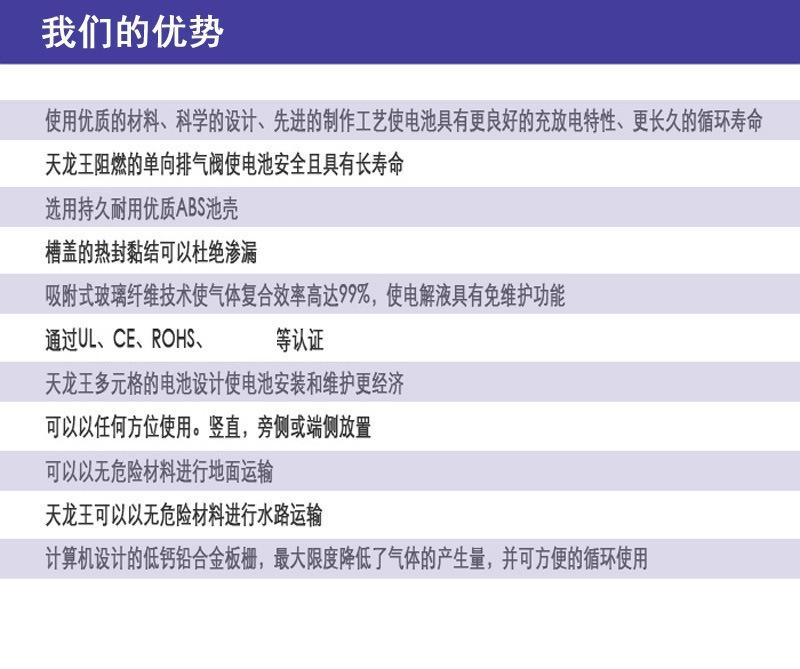 我们的优势

使用优质的材料、科学的设计、先进的制作工艺使电池具有更良好的充放电特性、更长久的循环寿命

天龙王阻燃的单向排气阀使电池安全且具有长寿命

选用持久耐用优质ABS池壳

槽盖的热封黏结可以杜绝渗漏

吸附式玻璃纤维技术使气体复合效率高达99%，使电解液具有免维护功能

通过UL、CE、ROHS、 等认证

天龙王多元格的电池设计使电池安装和维护更经济

可以以任何方位使用。竖直，旁侧或端侧放置

可以以无危险材料进行地面运输

天龙王可以以无危险材料进行水路运输

计算机设计的低钙铅合金板栅，最大限度降低了气体的产生量，并可方便的循环使用